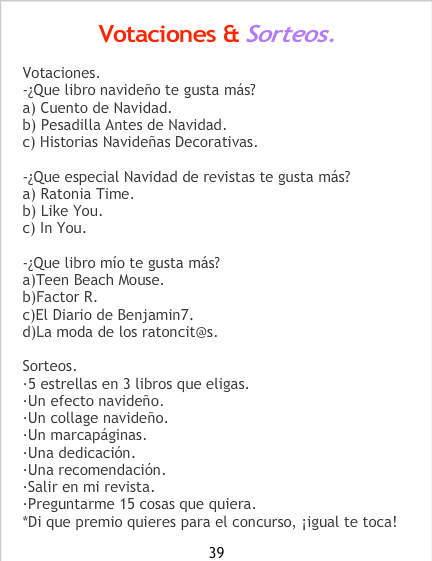 Votaciones & Sorteos.

Votaciones.
-¿Que libro navideño te gusta más?
a) Cuento de Navidad.
b) Pesadilla Antes de Navidad.
c) Historias Navideñas Decorativas.

-¿Que especial Navidad de revistas te gusta más?
a) Ratonia Time.
b) Like You.
c) In You.

-¿Que libro mío te gusta más?
a)Teen Beach Mouse.
b)Factor R.
c)El Diario de Benjamin7.
d)La moda de los ratoncit@s.

Sorteos.
·5 estrellas en 3 libros que eligas.
·Un efecto navideño.
·Un collage navideño.
·Un marcapáginas.
·Una dedicación.
·Una recomendación.
·Salir en mi revista.
·Preguntarme 15 cosas que quiera.
*Di que premio quieres para el concurso, ¡igual te toca!

39